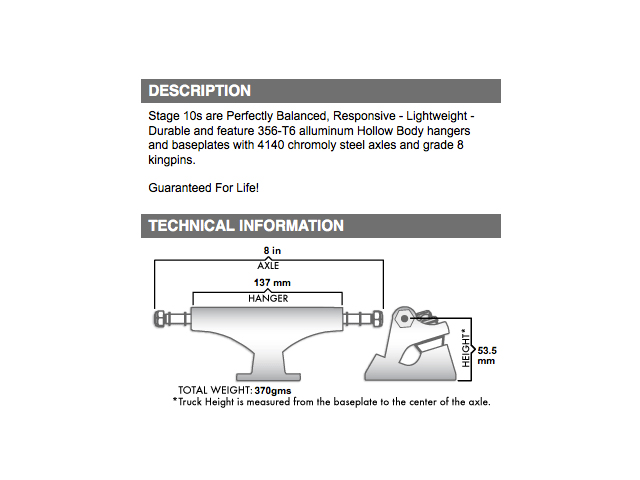 DESCRIPTION

Stage 10s are Perfectly Balanced, Responsive - Lightweight - Durable and feature 356-T6 alluminum Hollow Body hangers and baseplates with 4140 chromoly steel axles and grade 8 kingpins.

Guaranteed For Life!

TECHNICAL INFORMATION

8 in
AXLE

137 mm
HANGER

HEIGHT*
53.5 mm

TOTAL WEIGHT: 370gms
*Truck Height is measured from the baseplate to the center of the axle.